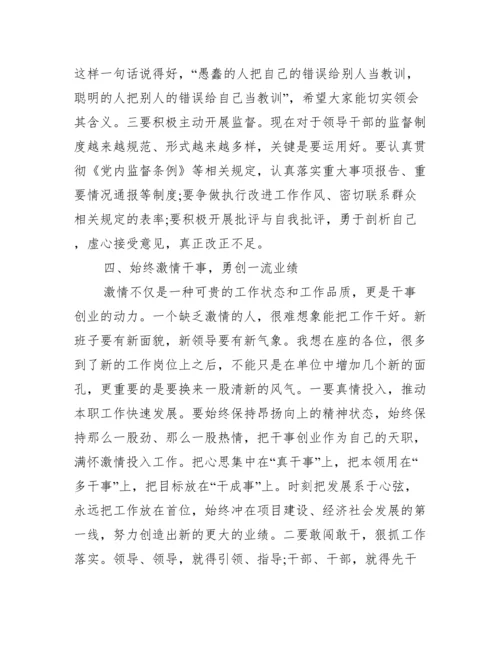 这样一句话说得好，“愚蠢的人把自己的错误给别人当教训，聪明的人把别人的错误给自己当教训”，希望大家能切实领会其含义。三要积极主动开展监督。现在对于领导干部的监督制度越来越规范、形式越来越多样，关键是要运用好。要认真贯彻《党内监督条例》等相关规定，认真落实重大事项报告、重要情况通报等制度;要争做执行改进工作作风、密切联系群众相关规定的表率;要积极开展批评与自我批评，勇于剖析自己，虚心接受意见，真正改正不足。

四、始终激情干事，勇创一流业绩

激情不仅是一种可贵的工作状态和工作品质，更是干事创业的动力。一个缺乏激情的人，很难想象能把工作干好。新班子要有新面貌，新领导要有新气象。我想在座的各位，很多到了新的工作岗位上之后，不能只是在单位中增加几个新的面孔，更重要的是要换来一股清新的风气。一要真情投入，推动本职工作快速发展。要始终保持昂扬向上的精神状态，始终保持那么一股劲、那么一股热情，把干事创业作为自己的天职，满怀激情投入工作。把心思集中在“真干事”上，把本领用在“多干事”上，把目标放在“干成事”上。时刻把发展系于心弦，永远把工作放在首位，始终冲在项目建设、经济社会发展的第一线，努力创造出新的更大的业绩。二要敢闯敢干，狠抓工作落实。领导、领导，就得引领、指导;干部、干部，就得先干